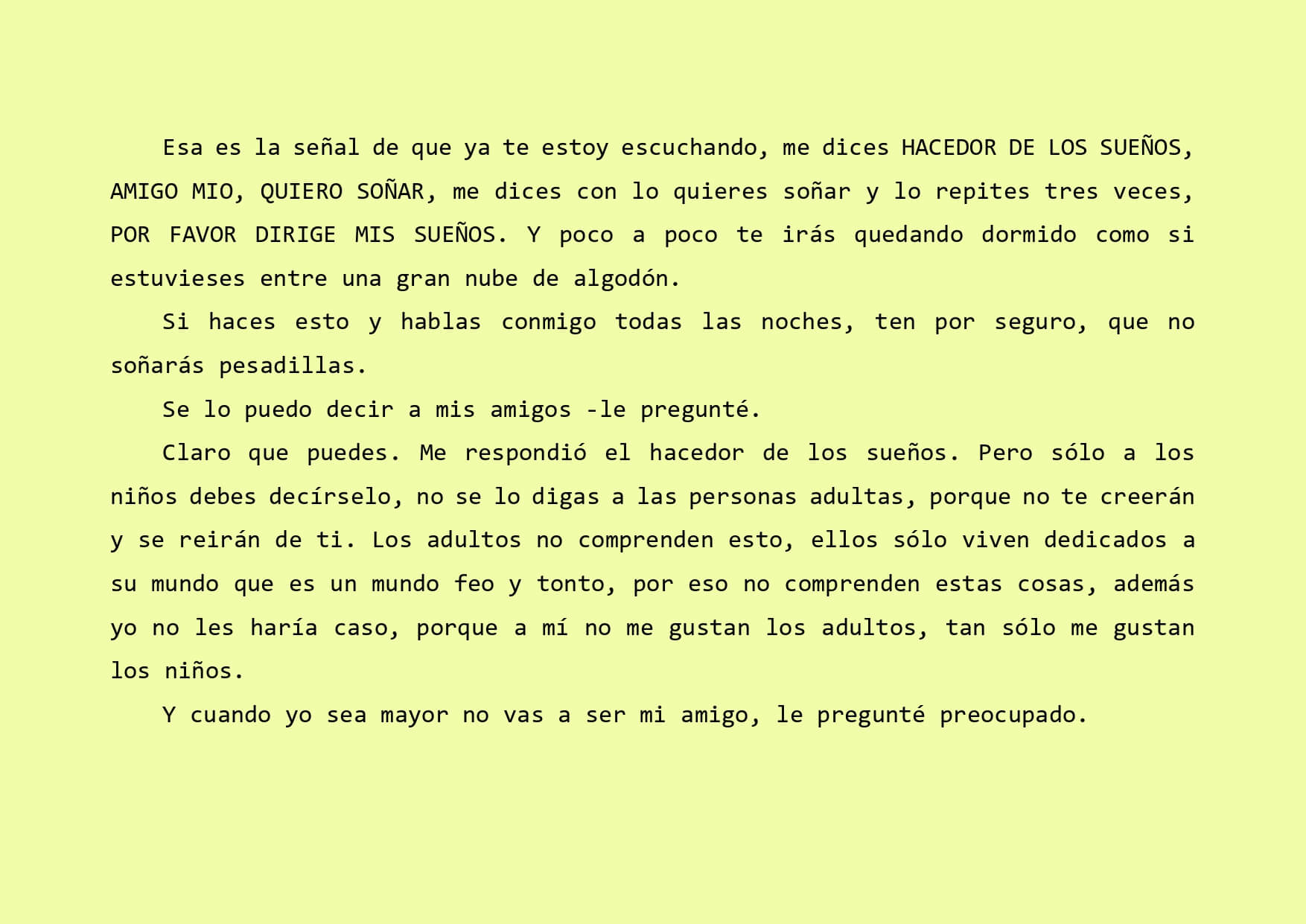 Esa es la señal de que ya te estoy escuchando, me dices HACEDOR DE LOS SUEÑOS, AMIGO MIO, QUIERO SOÑAR, me dices con lo quieres soñar y lo repites tres veces, POR FAVOR DIRIGE MIS SUEÑOS. Y poco a poco te irás quedando dormido como si estuvieses entre una gran nube de algodón.

Si haces esto y hablas conmigo todas las noches, ten por seguro, que no soñarás pesadillas.

Se lo puedo decir a mis amigos -le pregunté.

Claro que puedes. Me respondió el hacedor de los sueños. Pero sólo a los niños debes decírselo, no se lo digas a las personas adultas, porque no te creerán y se reirán de ti. Los adultos no comprenden esto, ellos sólo viven dedicados a su mundo que es un mundo feo y tonto, por eso no comprenden estas cosas, además yo no les haría caso, porque a mí no me gustan los adultos, tan sólo me gustan los niños.

Y cuando yo sea mayor no vas a ser mi amigo, le pregunté preocupado.